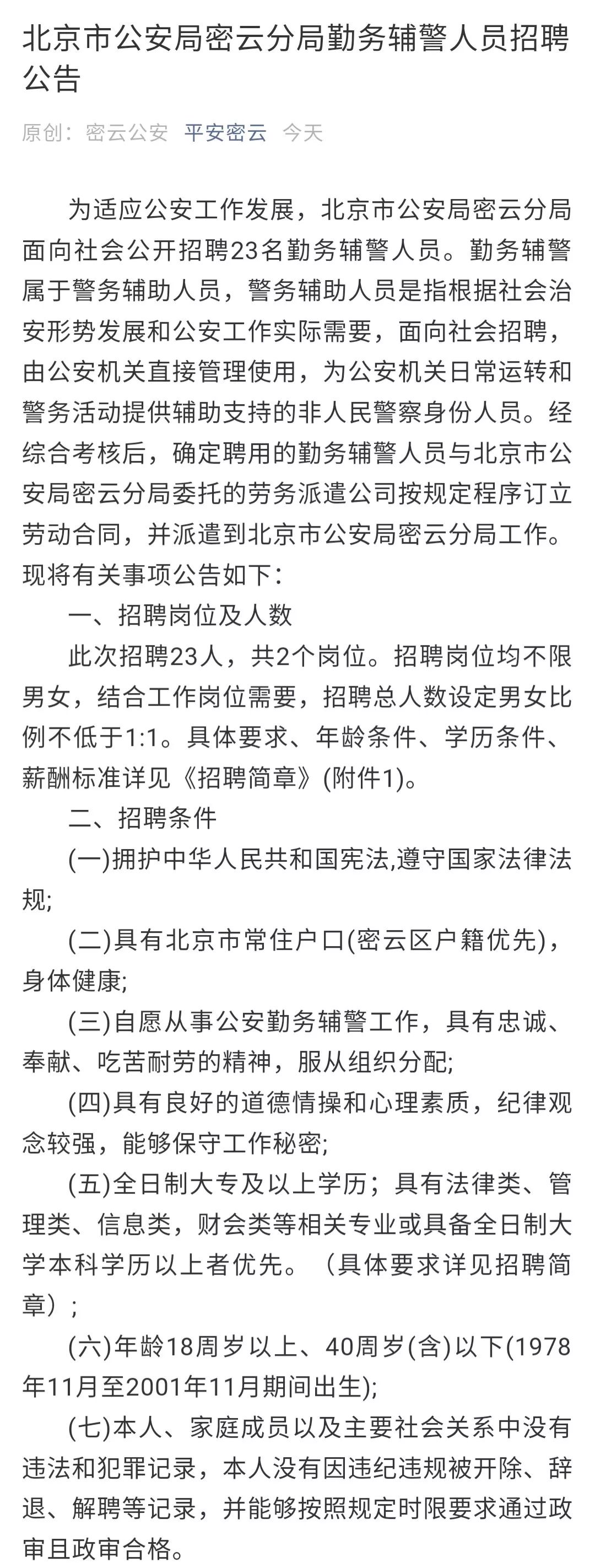 北京市公安局密云分局勤务辅警人员招聘公告

原创：密云公安　平安密云　今天

为适应公安工作发展，北京市公安局密云分局面向社会公开招聘23名勤务辅警人员。勤务辅警属于警务辅助人员，警务辅助人员是指根据社会治安形势发展和公安工作实际需要，面向社会招聘，由公安机关直接管理使用，为公安机关日常运转和警务活动提供辅助支持的非人民警察身份人员。经综合考核后，确定聘用的勤务辅警人员与北京市公安局密云分局委托的劳务派遣公司按规定程序订立劳动合同，并派遣到北京市公安局密云分局工作。现将有关事项公告如下：

一、招聘岗位及人数

此次招聘23人，共2个岗位。招聘岗位均不限男女，结合工作岗位需要，招聘总人数设定男女比例不低于1:1。具体要求、年龄条件、学历条件、薪酬标准详见《招聘简章》(附件1)。

二、招聘条件

(一)拥护中华人民共和国宪法,遵守国家法律法规;

(二)具有北京市常住户口(密云区户籍优先)，身体健康;

(三)自愿从事公安勤务辅警工作，具有忠诚、奉献、吃苦耐劳的精神，服从组织分配;

(四)具有良好的道德情操和心理素质，纪律观念较强，能够保守工作秘密;

(五)全日制大专及以上学历；具有法律类、管理类、信息类，财会类等相关专业或具备全日制大学本科学历以上者优先。（具体要求详见招聘简章）;

(六)年龄18周岁以上、40周岁(含)以下(1978年11月至2001年11月期间出生);

(七)本人、家庭成员以及主要社会关系中没有违法和犯罪记录，本人没有因违纪违规被开除、辞退、解聘等记录，并能够按照规定时限要求通过政审且政审合格。